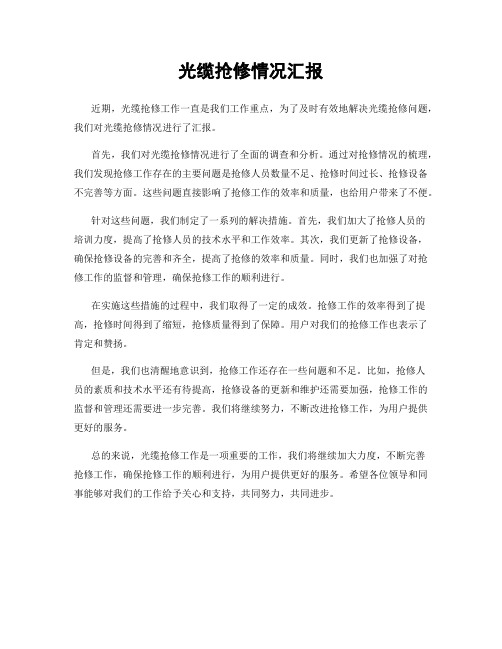 光缆抢修情况汇报

近期，光缆抢修工作一直是我们工作重点，为了及时有效地解决光缆抢修问题，我们对光缆抢修情况进行了汇报。

首先，我们对光缆抢修情况进行了全面的调查和分析。通过对抢修情况的梳理，我们发现抢修工作存在的主要问题是抢修人员数量不足、抢修时间过长、抢修设备不完善等方面。这些问题直接影响了抢修工作的效率和质量，也给用户带来了不便。

针对这些问题，我们制定了一系列的解决措施。首先，我们加大了抢修人员的培训力度，提高了抢修人员的技术水平和工作效率。其次，我们更新了抢修设备，确保抢修设备的完善和齐全，提高了抢修的效率和质量。同时，我们也加强了对抢修工作的监督和管理，确保抢修工作的顺利进行。

在实施这些措施的过程中，我们取得了一定的成效。抢修工作的效率得到了提高，抢修时间得到了缩短，抢修质量得到了保障。用户对我们的抢修工作也表示了肯定和赞扬。

但是，我们也清醒地意识到，抢修工作还存在一些问题和不足。比如，抢修人员的素质和技术水平还有待提高，抢修设备的更新和维护还需要加强，抢修工作的监督和管理还需要进一步完善。我们将继续努力，不断改进抢修工作，为用户提供更好的服务。

总的来说，光缆抢修工作是一项重要的工作，我们将继续加大力度，不断完善抢修工作，确保抢修工作的顺利进行，为用户提供更好的服务。希望各位领导和同事能够对我们的工作给予关心和支持，共同努力，共同进步。